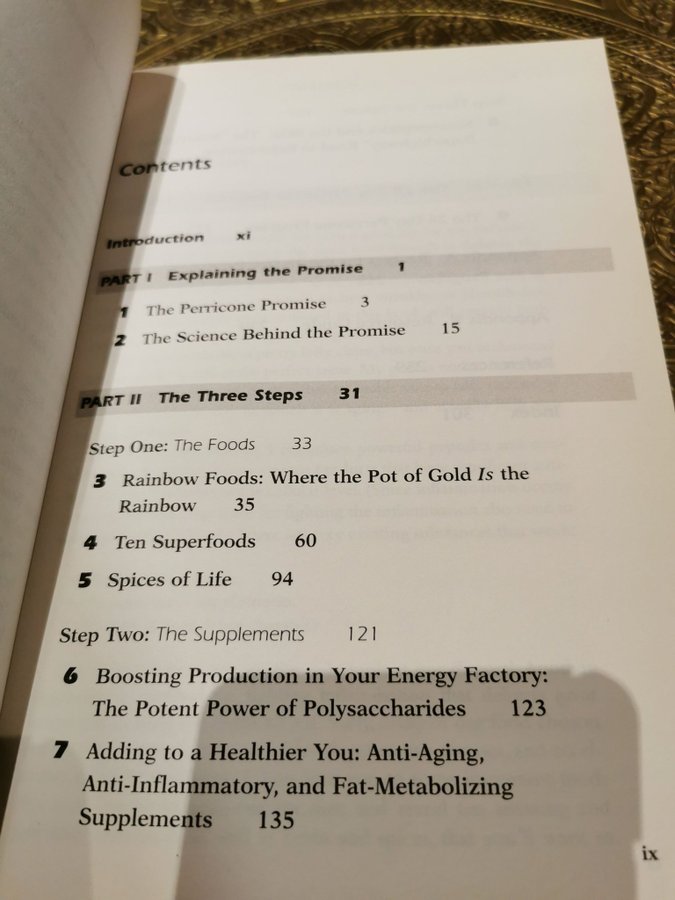 Contents

Introduction xi

PART I Explaining the Promise 1

1 The Perricone Promise 3

2 The Science Behind the Promise 15

PART II The Three Steps 31

Step One: The Foods 33

3 Rainbow Foods: Where the Pot of Gold Is the Rainbow 35

4 Ten Superfoods 60

5 Spices of Life 94

Step Two: The Supplements 121

6 Boosting Production in Your Energy Factory: The Potent Power of Polysaccharides 123

7 Adding to a Healthier You: Anti-Aging, Anti-Inflammatory, and Fat-Metabolizing Supplements 135

ix